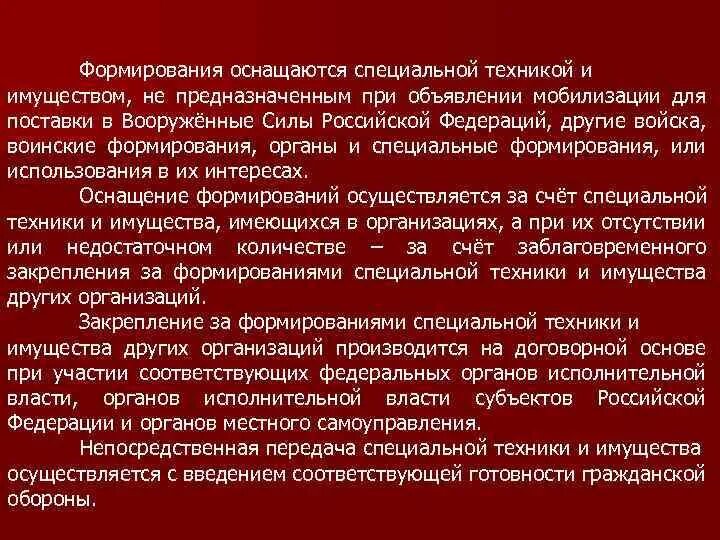 Формирования оснащаются специальной техникой и имуществом, не предназначенным при объявлении мобилизации для поставки в Вооружённые Силы Российской Федераций, другие войска, воинские формирования, органы и специальные формирования, или использования в их интересах.

Оснащение формирований осуществляется за счёт специальной техники и имущества, имеющихся в организациях, а при их отсутствии или недостаточном количестве – за счёт заблаговременного закрепления за формированиями специальной техники и имущества других организаций.

Закрепление за формированиями специальной техники и имущества других организаций производится на договорной основе при участии соответствующих федеральных органов исполнительной власти, органов исполнительной власти субъектов Российской Федерации и органов местного самоуправления.

Непосредственная передача специальной техники и имущества осуществляется с введением соответствующей готовности гражданской обороны.